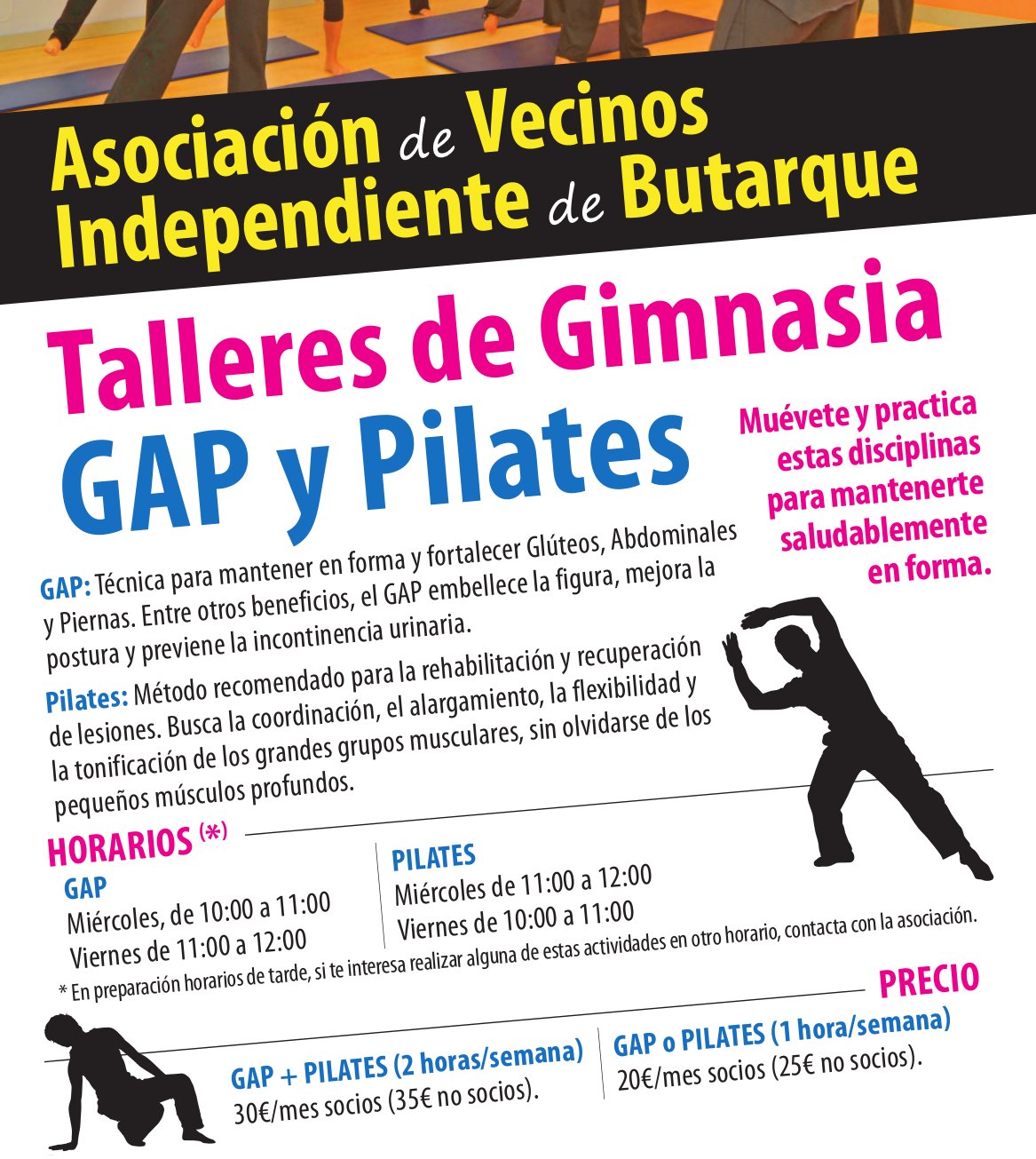 Asociación de Vecinos Independiente de Butarque

Talleres de Gimnasia GAP y Pilates

Muévete y practica estas disciplinas para mantenerte saludablemente en forma.

GAP: Técnica para mantener en forma y fortalecer Glúteos, Abdominales y Piernas. Entre otros beneficios, el GAP embellece la figura, mejora la postura y previene la incontinencia urinaria.

Pilates: Método recomendado para la rehabilitación y recuperación de lesiones. Busca la coordinación, el alargamiento, la flexibilidad y la tonificación de los grandes grupos musculares, sin olvidarse de los pequeños músculos profundos.

HORARIOS (*)

GAP
Miércoles, de 10:00 a 11:00
Viernes de 11:00 a 12:00

PILATES
Miércoles de 11:00 a 12:00
Viernes de 10:00 a 11:00

* En preparación horarios de tarde, si te interesa realizar alguna de estas actividades en otro horario, contacta con la asociación.

PRECIO

GAP + PILATES (2 horas/semana)
30€/mes socios (35€ no socios).

GAP o PILATES (1 hora/semana)
20€/mes socios (25€ no socios).